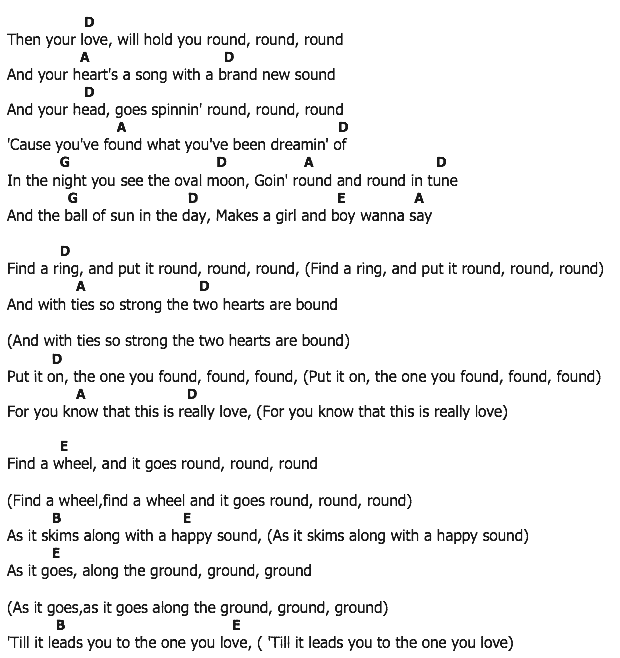 D
Then your love, will hold you round, round, round
A D
And your heart's a song with a brand new sound
D
And your head, goes spinnin' round, round, round
A D
'Cause you've found what you've been dreamin' of
G D A D
In the night you see the oval moon, Goin' round and round in tune
G D E A
And the ball of sun in the day, Makes a girl and boy wanna say

D
Find a ring, and put it round, round, round, (Find a ring, and put it round, round, round)
A D
And with ties so strong the two hearts are bound

(And with ties so strong the two hearts are bound)
D
Put it on, the one you found, found, found, (Put it on, the one you found, found, found)
A D
For you know that this is really love, (For you know that this is really love)

E
Find a wheel, and it goes round, round, round

(Find a wheel,find a wheel and it goes round, round, round)
B E
As it skims along with a happy sound, (As it skims along with a happy sound)
E
As it goes, along the ground, ground, ground

(As it goes,as it goes along the ground, ground, ground)
B E
'Till it leads you to the one you love, ( 'Till it leads you to the one you love)